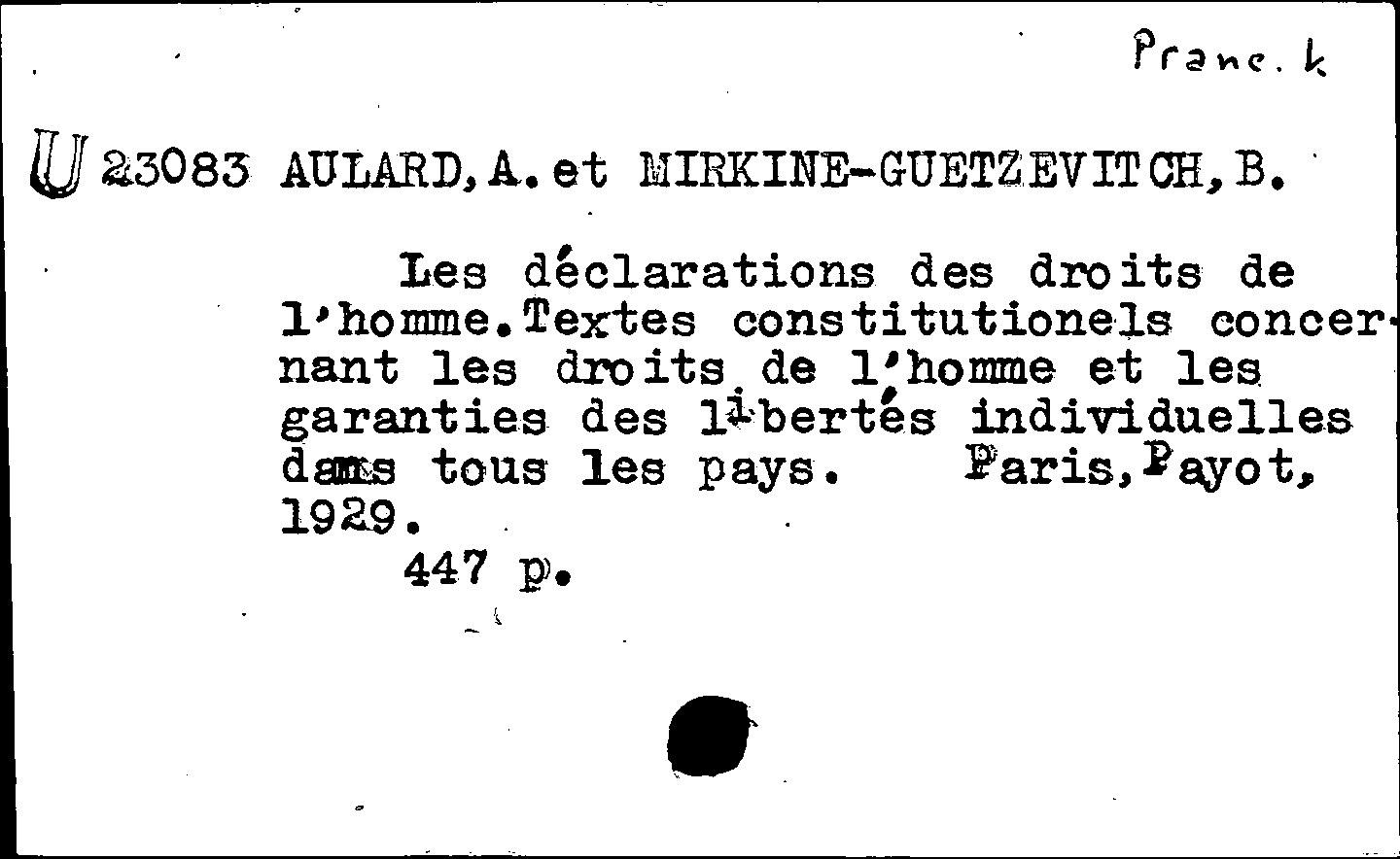 Franc. k

U 23083 AULARD, A. et MIRKINE-GUETZEVITCH, B.

Les déclarations des droits de l'homme. Textes constitutionels concernant les droits de l'homme et les garanties des libertés individuelles dans tous les pays. Paris, Payot, 1929.

447 p.